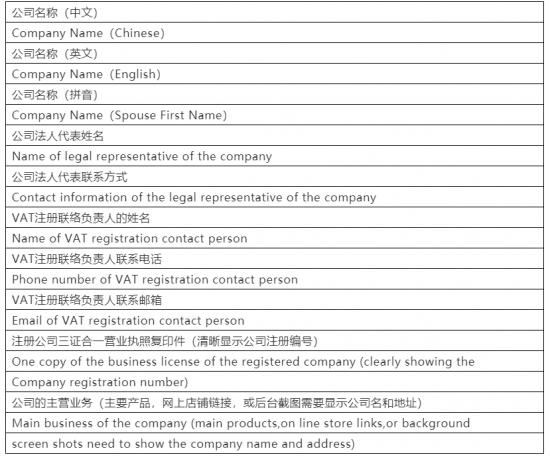 | 公司名称（中文） |
|---|
| Company Name（Chinese） |
| 公司名称（英文） |
| Company Name（English） |
| 公司名称（拼音） |
| Company Name（Spouse First Name） |
| 公司法人代表姓名 |
| Name of legal representative of the company |
| 公司法人代表联系方式 |
| Contact information of the legal representative of the company |
| VAT注册联络负责人的姓名 |
| Name of VAT registration contact person |
| VAT注册联络负责人联系电话 |
| Phone number of VAT registration contact person |
| VAT注册联络负责人联系邮箱 |
| Email of VAT registration contact person |
| 注册公司三证合一营业执照复印件（清晰显示公司注册编号） |
| One copy of the business license of the registered company (clearly showing the |
| Company registration number) |
| 公司的主营业务（主要产品，网上店铺链接，或后台截图需要显示公司名和地址） |
| Main business of the company (main products,on line store links,or background |
| screen shots need to show the company name and address) |